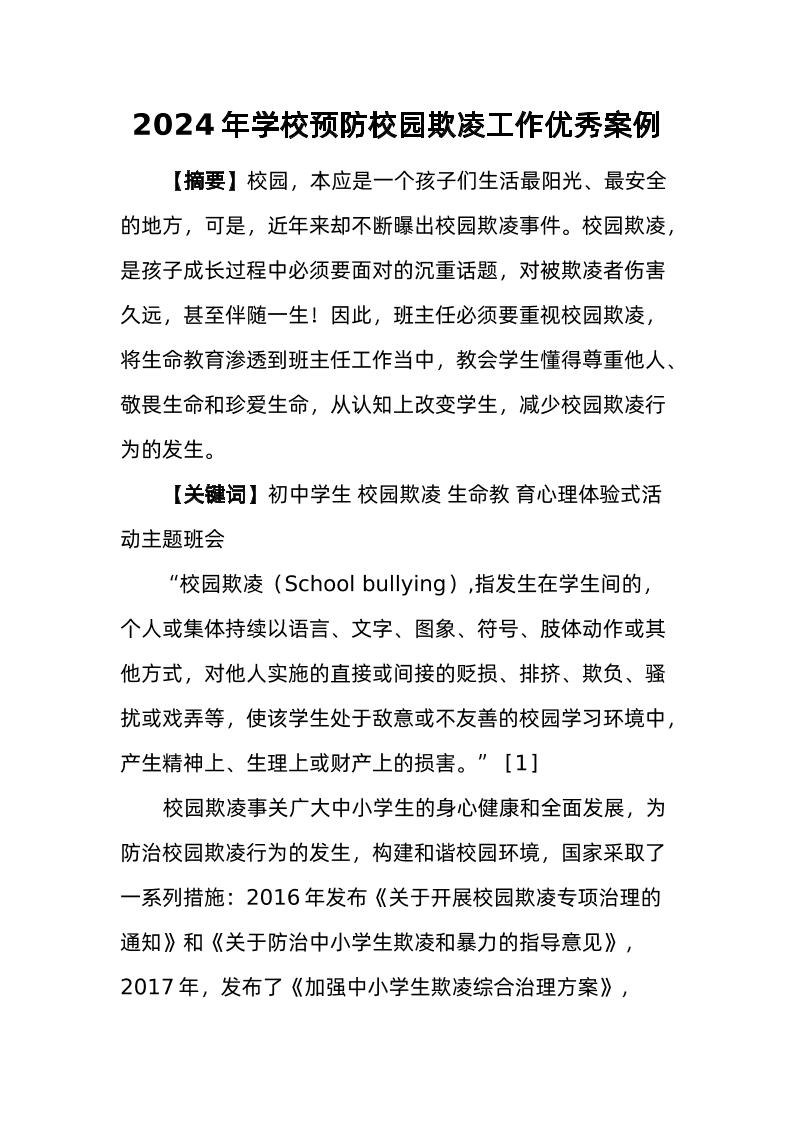 2024年学校预防校园欺凌工作优秀案例

【摘要】校园，本应是一个孩子们生活最阳光、最安全的地方，可是，近年来却不断曝出校园欺凌事件。校园欺凌，是孩子成长过程中必须要面对的沉重话题，对被欺凌者伤害久远，甚至伴随一生！因此，班主任必须要重视校园欺凌，将生命教育渗透到班主任工作当中，教会学生懂得尊重他人、敬畏生命和珍爱生命，从认知上改变学生，减少校园欺凌行为的发生。

【关键词】初中学生 校园欺凌 生命教 育心理体验式活动主题班会

“校园欺凌（School bullying）,指发生在学生间的，个人或集体持续以语言、文字、图象、符号、肢体动作或其他方式，对他人实施的直接或间接的贬损、排挤、欺负、骚扰或戏弄等，使该学生处于敌意或不友善的校园学习环境中，产生精神上、生理上或财产上的损害。” [1]

校园欺凌事关广大中小学生的身心健康和全面发展，为防治校园欺凌行为的发生，构建和谐校园环境，国家采取了一系列措施：2016年发布《关于开展校园欺凌专项治理的通知》和《关于防治中小学生欺凌和暴力的指导意见》，2017年，发布了《加强中小学生欺凌综合治理方案》，